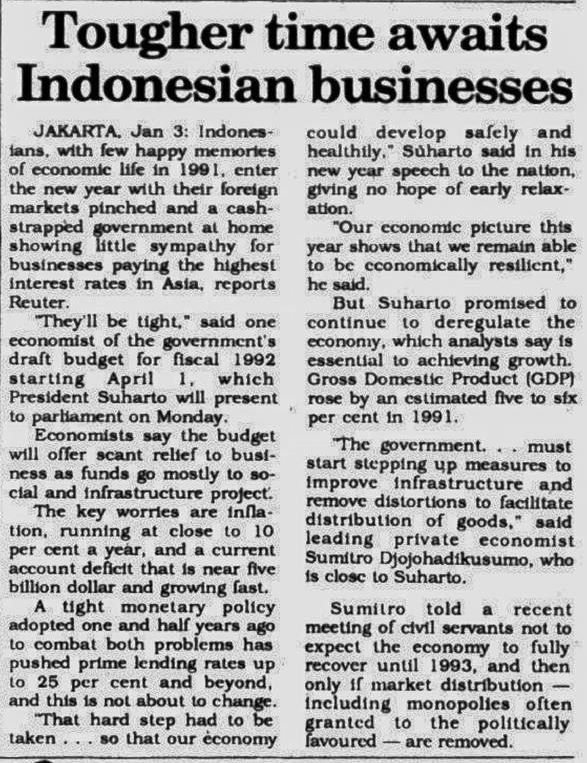 Tougher time awaits Indonesian businesses

JAKARTA, Jan 3: Indonesians, with few happy memories of economic life in 1991, enter the new year with their foreign markets pinched and a cash-strapped government at home showing little sympathy for businesses paying the highest interest rates in Asia, reports Reuter.

"They'll be tight," said one economist of the government's draft budget for fiscal 1992 starting April 1, which President Suharto will present to parliament on Monday.

Economists say the budget will offer scant relief to business as funds go mostly to social and infrastructure project.

The key worries are inflation, running at close to 10 per cent a year, and a current account deficit that is near five billion dollar and growing fast.

A tight monetary policy adopted one and half years ago to combat both problems has pushed prime lending rates up to 25 per cent and beyond, and this is not about to change.

"That hard step had to be taken . . . so that our economy could develop safely and healthily," Suharto said in his new year speech to the nation, giving no hope of early relaxation.

"Our economic picture this year shows that we remain able to be economically resilient," he said.

But Suharto promised to continue to deregulate the economy, which analysts say is essential to achieving growth. Gross Domestic Product (GDP) rose by an estimated five to six per cent in 1991.

"The government. . . must start stepping up measures to improve infrastructure and remove distortions to facilitate distribution of goods," said leading private economist Sumitro Djojohadikusumo, who is close to Suharto.

Sumitro told a recent meeting of civil servants not to expect the economy to fully recover until 1993, and then only if market distribution — including monopolies often granted to the politically favoured — are removed.